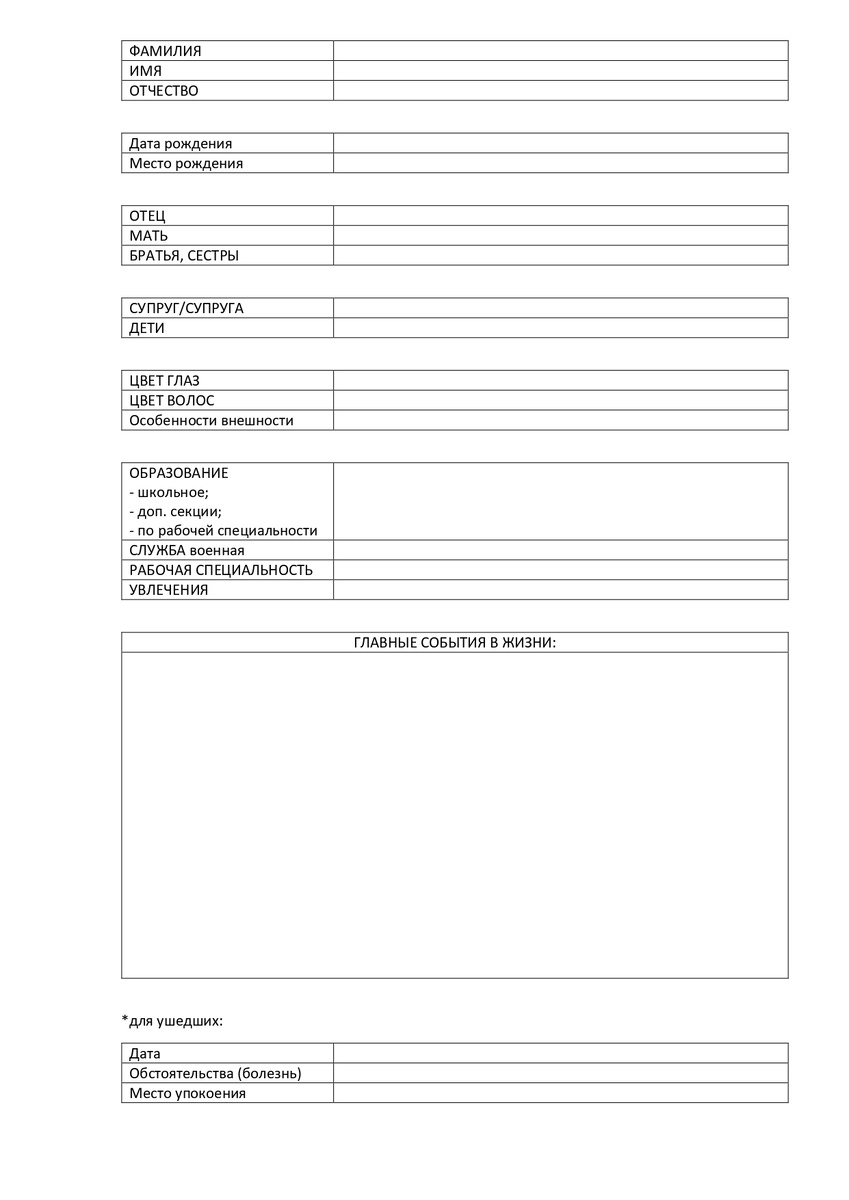 ФАМИЛИЯ
ИМЯ
ОТЧЕСТВО

Дата рождения
Место рождения

ОТЕЦ
МАТЬ
БРАТЬЯ, СЕСТРЫ

СУПРУГ/СУПРУГА
ДЕТИ

ЦВЕТ ГЛАЗ
ЦВЕТ ВОЛОС
Особенности внешности

ОБРАЗОВАНИЕ
- школьное;
- доп. секции;
- по рабочей специальности
СЛУЖБА военная
РАБОЧАЯ СПЕЦИАЛЬНОСТЬ
УВЛЕЧЕНИЯ

ГЛАВНЫЕ СОБЫТИЯ В ЖИЗНИ:

*для ушедших:

Дата
Обстоятельства (болезнь)
Место упокоения